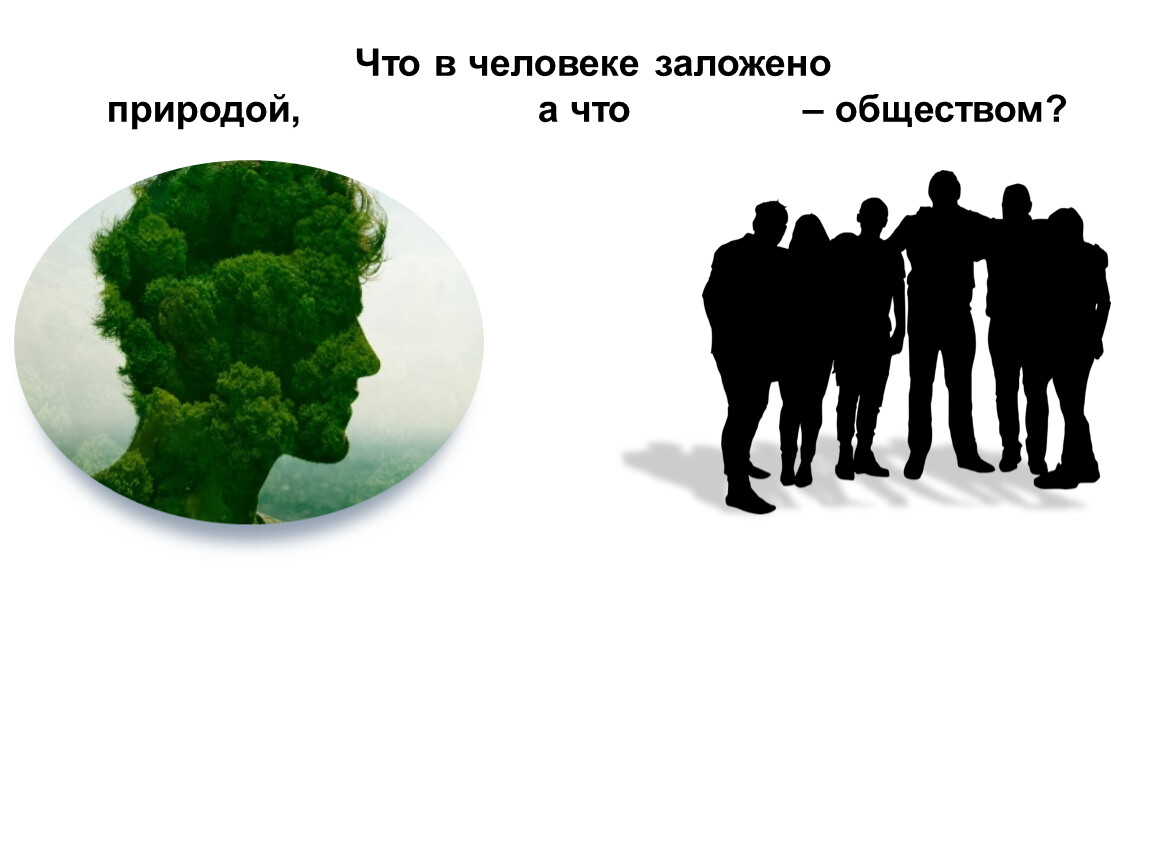 Что в человеке заложено
природой, а что – обществом?